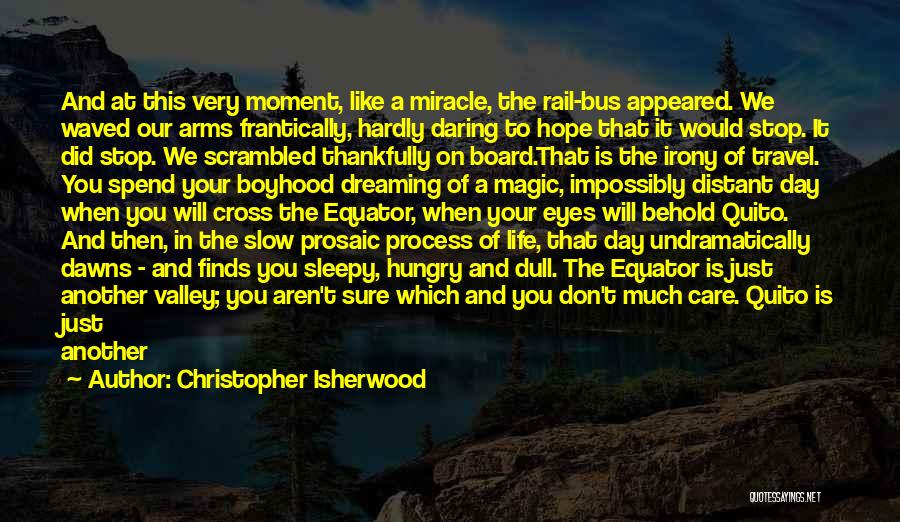 And at this very moment, like a miracle, the rail-bus appeared. We waved our arms frantically, hardly daring to hope that it would stop. It did stop. We scrambled thankfully on board.That is the irony of travel. You spend your boyhood dreaming of a magic, impossibly distant day when you will cross the Equator, when your eyes will behold Quito. And then, in the slow prosaic process of life, that day undramatically dawns - and finds you sleepy, hungry and dull. The Equator is just another valley; you aren't sure which and you don't much care. Quito is just another

— Author: Christopher Isherwood

QUOTESSAYINGS.NET